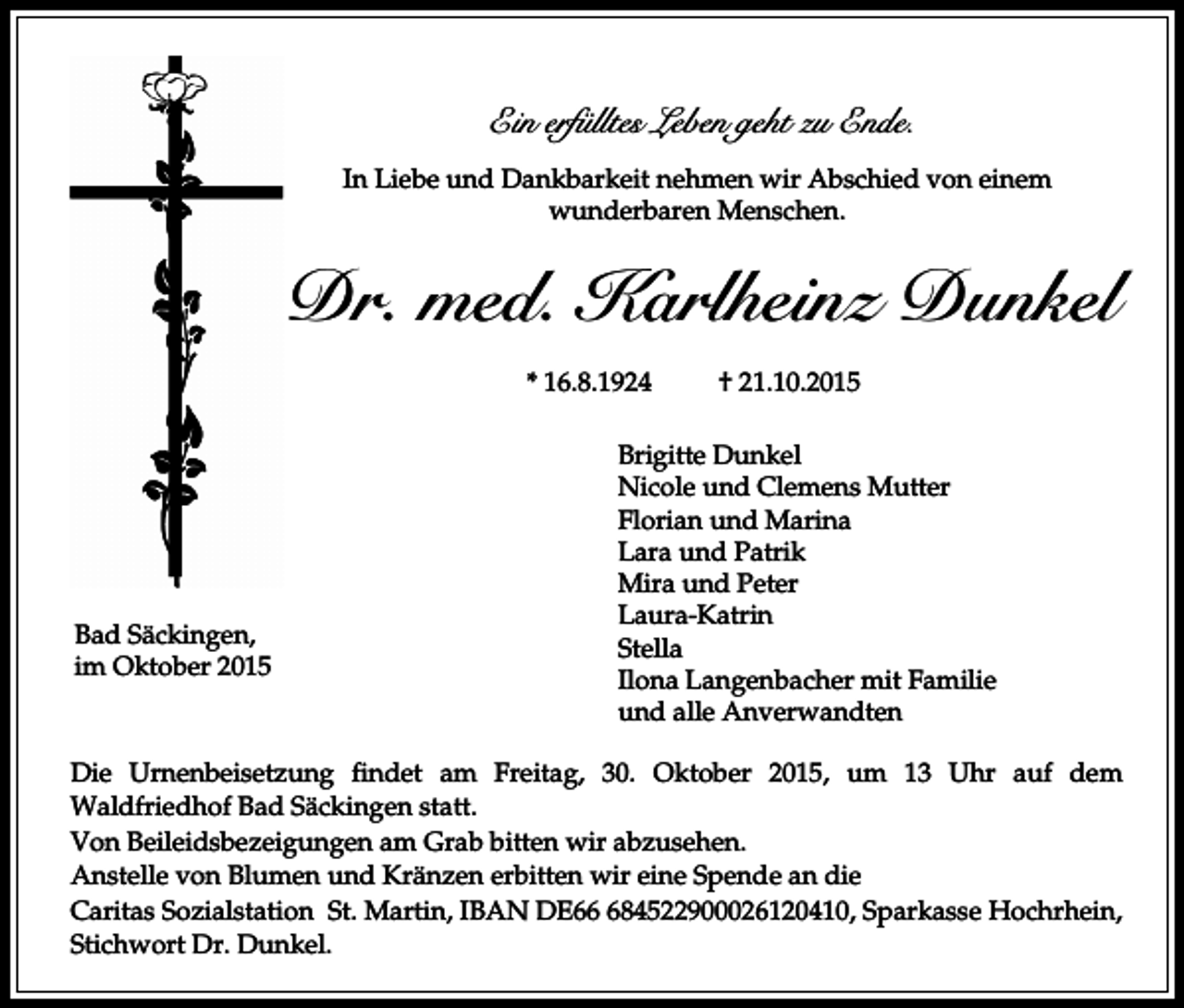 Ein erfülltes Leben geht zu Ende.

In Liebe und Dankbarkeit nehmen wir Abschied von einem wunderbaren Menschen.

Dr. med. Karlheinz Dunkel

* 16.8.1924     † 21.10.2015

Bad Säckingen,
im Oktober 2015

Brigitte Dunkel
Nicole und Clemens Mutter
Florian und Marina
Lara und Patrik
Mira und Peter
Laura-Katrin
Stella
Ilona Langenbacher mit Familie
und alle Anverwandten

Die Urnenbeisetzung findet am Freitag, 30. Oktober 2015, um 13 Uhr auf dem Waldfriedhof Bad Säckingen statt.
Von Beileidsbezeigungen am Grab bitten wir abzusehen.
Anstelle von Blumen und Kränzen erbitten wir eine Spende an die
Caritas Sozialstation St. Martin, IBAN DE66 684522900026120410, Sparkasse Hochrhein, Stichwort Dr. Dunkel.